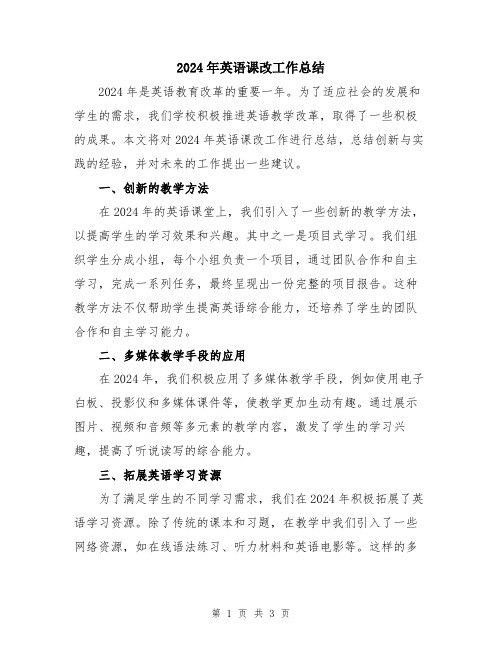 2024年英语课改工作总结

2024年是英语教育改革的重要一年。为了适应社会的发展和学生的需求，我们学校积极推进英语教学改革，取得了一些积极的成果。本文将对2024年英语课改工作进行总结，总结创新与实践的经验，并对未来的工作提出一些建议。

一、创新的教学方法

在2024年的英语课堂上，我们引入了一些创新的教学方法，以提高学生的学习效果和兴趣。其中之一是项目式学习。我们组织学生分成小组，每个小组负责一个项目，通过团队合作和自主学习，完成一系列任务，最终呈现出一份完整的项目报告。这种教学方法不仅帮助学生提高英语综合能力，还培养了学生的团队合作和自主学习能力。

二、多媒体教学手段的应用

在2024年，我们积极应用了多媒体教学手段，例如使用电子白板、投影仪和多媒体课件等，使教学更加生动有趣。通过展示图片、视频和音频等多元素的教学内容，激发了学生的学习兴趣，提高了听说读写的综合能力。

三、拓展英语学习资源

为了满足学生的不同学习需求，我们在2024年积极拓展了英语学习资源。除了传统的课本和习题，在教学中我们引入了一些网络资源，如在线语法练习、听力材料和英语电影等。这样的多

第 1 页 共 3 页